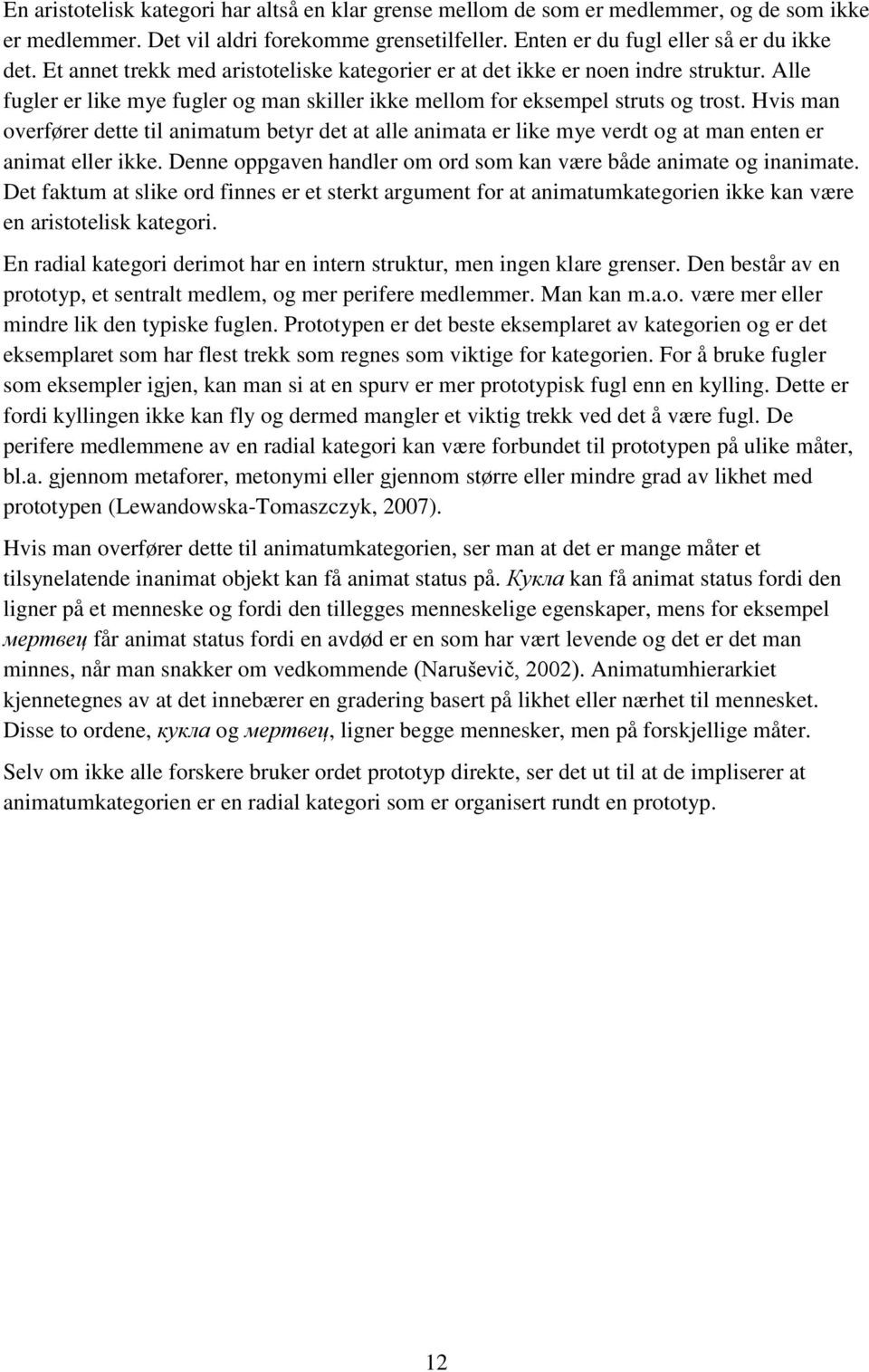 En aristotelisk kategori har altså en klar grense mellom de som er medlemmer, og de som ikke er medlemmer. Det vil aldri forekomme grensetilfeller. Enten er du fugl eller så er du ikke det. Et annet trekk med aristoteliske kategorier er at det ikke er noen indre struktur. Alle fugler er like mye fugler og man skiller ikke mellom for eksempel struts og trost. Hvis man overfører dette til animatum betyr det at alle animata er like mye verdt og at man enten er animat eller ikke. Denne oppgaven handler om ord som kan være både animate og inanimate. Det faktum at slike ord finnes er et sterkt argument for at animatumkategorien ikke kan være en aristotelisk kategori.

En radial kategori derimot har en intern struktur, men ingen klare grenser. Den består av en prototyp, et sentralt medlem, og mer perifere medlemmer. Man kan m.a.o. være mer eller mindre lik den typiske fuglen. Prototypen er det beste eksemplaret av kategorien og er det eksemplaret som har flest trekk som regnes som viktige for kategorien. For å bruke fugler som eksempler igjen, kan man si at en spurv er mer prototypisk fugl enn en kylling. Dette er fordi kyllingen ikke kan fly og dermed mangler et viktig trekk ved det å være fugl. De perifere medlemmene av en radial kategori kan være forbundet til prototypen på ulike måter, bl.a. gjennom metaforer, metonymi eller gjennom større eller mindre grad av likhet med prototypen (Lewandowska-Tomaszczyk, 2007).

Hvis man overfører dette til animatumkategorien, ser man at det er mange måter et tilsynelatende inanimat objekt kan få animat status på. Кукла kan få animat status fordi den ligner på et menneske og fordi den tillegges menneskelige egenskaper, mens for eksempel мертвец får animat status fordi en avdød er en som har vært levende og det er det man minnes, når man snakker om vedkommende (Naruševič, 2002). Animatumhierarkiet kjennetegnes av at det innebærer en gradering basert på likhet eller nærhet til mennesket. Disse to ordene, кукла og мертвец, ligner begge mennesker, men på forskjellige måter.

Selv om ikke alle forskere bruker ordet prototyp direkte, ser det ut til at de impliserer at animatumkategorien er en radial kategori som er organisert rundt en prototyp.

12